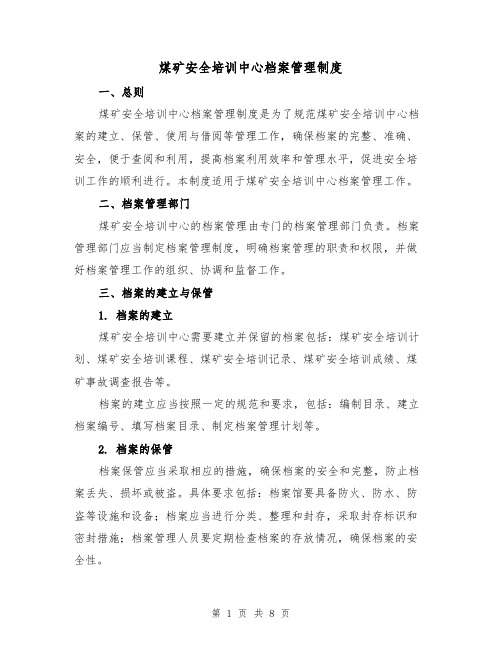 煤矿安全培训中心档案管理制度

一、总则

煤矿安全培训中心档案管理制度是为了规范煤矿安全培训中心档案的建立、保管、使用与借阅等管理工作，确保档案的完整、准确、安全，便于查阅和利用，提高档案利用效率和管理水平，促进安全培训工作的顺利进行。本制度适用于煤矿安全培训中心档案管理工作。

二、档案管理部门

煤矿安全培训中心的档案管理由专门的档案管理部门负责。档案管理部门应当制定档案管理制度，明确档案管理的职责和权限，并做好档案管理工作的组织、协调和监督工作。

三、档案的建立与保管

1. 档案的建立

煤矿安全培训中心需要建立并保留的档案包括：煤矿安全培训计划、煤矿安全培训课程、煤矿安全培训记录、煤矿安全培训成绩、煤矿事故调查报告等。

档案的建立应当按照一定的规范和要求，包括：编制目录、建立档案编号、填写档案目录、制定档案管理计划等。

2. 档案的保管

档案保管应当采取相应的措施，确保档案的安全和完整，防止档案丢失、损坏或被盗。具体要求包括：档案馆要具备防火、防水、防盗等设施和设备；档案应当进行分类、整理和封存，采取封存标识和密封措施；档案管理人员要定期检查档案的存放情况，确保档案的安全性。

第 1 页 共 8 页